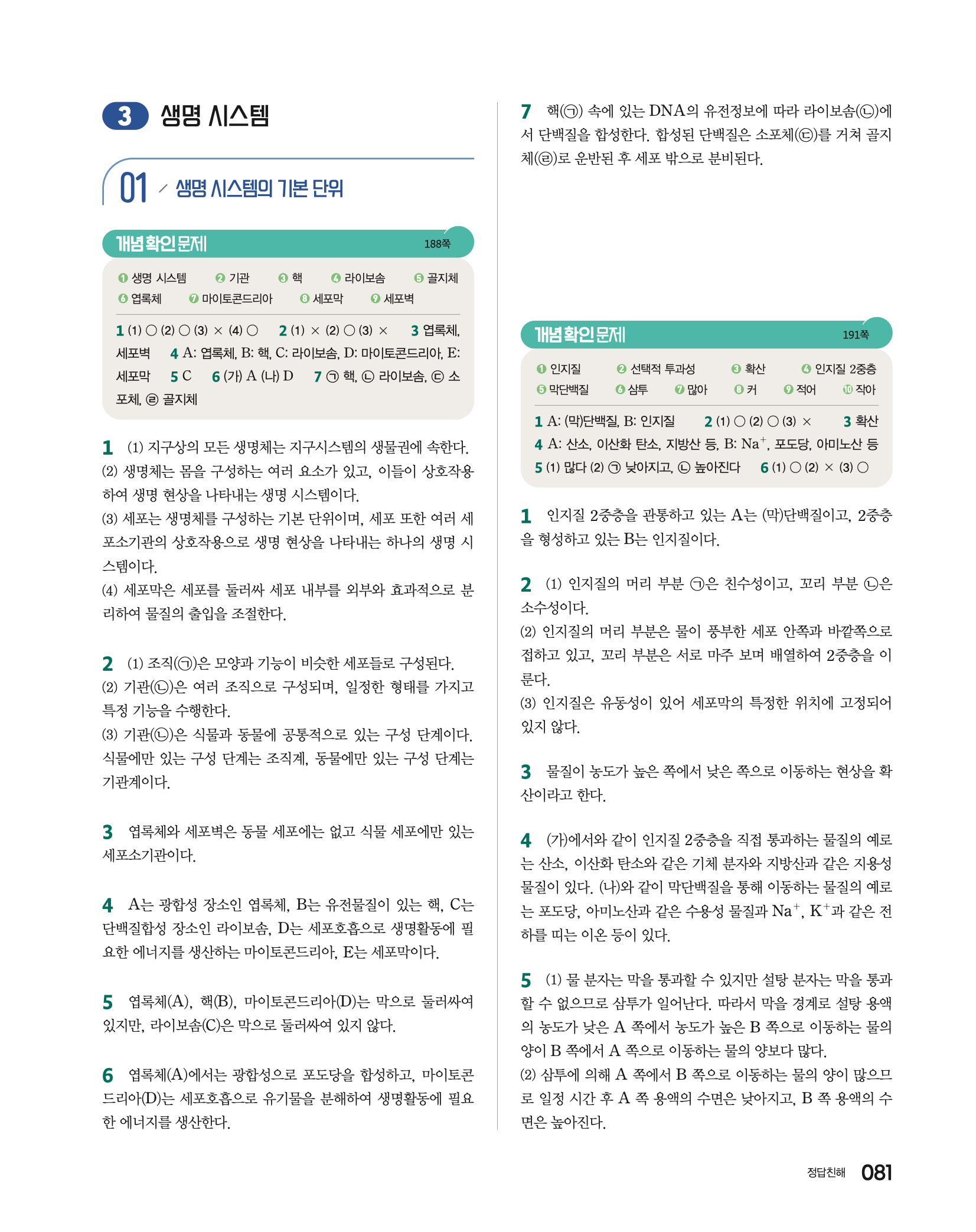 3 생명 시스템

01 생명 시스템의 기본 단위

개념 확인 문제 188쪽

❶ 생명 시스템 ❷ 기관 ❸ 핵 ❹ 라이보솜 ❺ 골지체 ❻ 엽록체 ❼ 마이토콘드리아 ❽ 세포막 ❾ 세포벽

1 (1) ○ (2) ○ (3) × (4) ○ 2 (1) × (2) ○ (3) × 3 엽록체, 세포벽 4 A: 엽록체, B: 핵, C: 라이보솜, D: 마이토콘드리아, E: 세포막 5 C 6 (가) A (나) D 7 ㉠ 핵, ㉡ 라이보솜, ㉢ 소포체, ㉣ 골지체

1 (1) 지구상의 모든 생명체는 지구시스템의 생물권에 속한다.
(2) 생명체는 몸을 구성하는 여러 요소가 있고, 이들이 상호작용하여 생명 현상을 나타내는 생명 시스템이다.
(3) 세포는 생명체를 구성하는 기본 단위이며, 세포 또한 여러 세포소기관의 상호작용으로 생명 현상을 나타내는 하나의 생명 시스템이다.
(4) 세포막은 세포를 둘러싸 세포 내부를 외부와 효과적으로 분리하여 물질의 출입을 조절한다.

2 (1) 조직(㉠)은 모양과 기능이 비슷한 세포들로 구성된다.
(2) 기관(㉡)은 여러 조직으로 구성되며, 일정한 형태를 가지고 특정 기능을 수행한다.
(3) 기관(㉡)은 식물과 동물에 공통적으로 있는 구성 단계이다. 식물에만 있는 구성 단계는 조직계, 동물에만 있는 구성 단계는 기관계이다.

3 엽록체와 세포벽은 동물 세포에는 없고 식물 세포에만 있는 세포소기관이다.

4 A는 광합성 장소인 엽록체, B는 유전물질이 있는 핵, C는 단백질합성 장소인 라이보솜, D는 세포호흡으로 생명활동에 필요한 에너지를 생산하는 마이토콘드리아, E는 세포막이다.

5 엽록체(A), 핵(B), 마이토콘드리아(D)는 막으로 둘러싸여 있지만, 라이보솜(C)은 막으로 둘러싸여 있지 않다.

6 엽록체(A)에서는 광합성으로 포도당을 합성하고, 마이토콘드리아(D)는 세포호흡으로 유기물을 분해하여 생명활동에 필요한 에너지를 생산한다.

7 핵(㉠) 속에 있는 DNA의 유전정보에 따라 라이보솜(㉡)에서 단백질을 합성한다. 합성된 단백질은 소포체(㉢)를 거쳐 골지체(㉣)로 운반된 후 세포 밖으로 분비된다.

개념 확인 문제 191쪽

❶ 인지질 ❷ 선택적 투과성 ❸ 확산 ❹ 인지질 2중층 ❺ 막단백질 ❻ 삼투 ❼ 많아 ❽ 커 ❾ 적어 ❿ 작아

1 A: (막)단백질, B: 인지질 2 (1) ○ (2) ○ (3) × 3 확산 4 A: 산소, 이산화 탄소, 지방산 등, B: $Na^+$, 포도당, 아미노산 등 5 (1) 많다 (2) ㉠ 낮아지고, ㉡ 높아진다 6 (1) ○ (2) × (3) ○

1 인지질 2중층을 관통하고 있는 A는 (막)단백질이고, 2중층을 형성하고 있는 B는 인지질이다.

2 (1) 인지질의 머리 부분 ㉠은 친수성이고, 꼬리 부분 ㉡은 소수성이다.
(2) 인지질의 머리 부분은 물이 풍부한 세포 안쪽과 바깥쪽으로 접하고 있고, 꼬리 부분은 서로 마주 보며 배열하여 2중층을 이룬다.
(3) 인지질은 유동성이 있어 세포막의 특정한 위치에 고정되어 있지 않다.

3 물질이 농도가 높은 쪽에서 낮은 쪽으로 이동하는 현상을 확산이라고 한다.

4 (가)에서와 같이 인지질 2중층을 직접 통과하는 물질의 예로는 산소, 이산화 탄소와 같은 기체 분자와 지방산과 같은 지용성 물질이 있다. (나)와 같이 막단백질을 통해 이동하는 물질의 예로는 포도당, 아미노산과 같은 수용성 물질과 $Na^+$, $K^+$과 같은 전하를 띠는 이온 등이 있다.

5 (1) 물 분자는 막을 통과할 수 있지만 설탕 분자는 막을 통과할 수 없으므로 삼투가 일어난다. 따라서 막을 경계로 설탕 용액의 농도가 낮은 A 쪽에서 농도가 높은 B 쪽으로 이동하는 물의 양이 B 쪽에서 A 쪽으로 이동하는 물의 양보다 많다.
(2) 삼투에 의해 A 쪽에서 B 쪽으로 이동하는 물의 양이 많으므로 일정 시간 후 A 쪽 용액의 수면은 낮아지고, B 쪽 용액의 수면은 높아진다.

정답친해 081